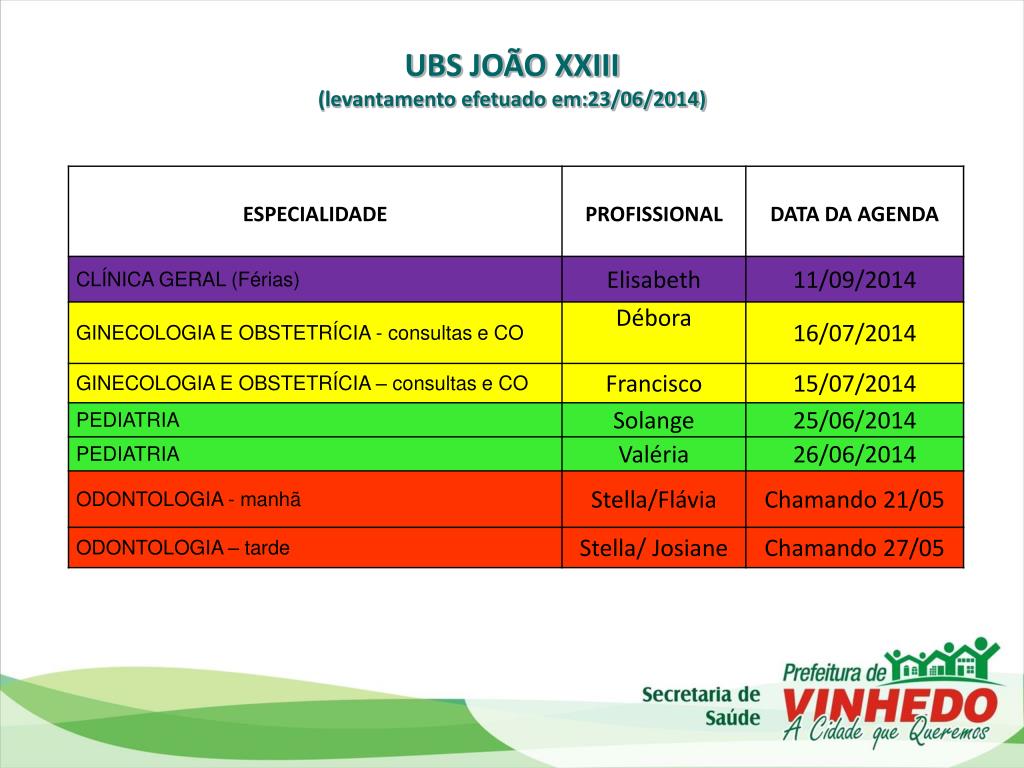 UBS JOÃO XXIII
(levantamento efetuado em:23/06/2014)

| ESPECIALIDADE | PROFISSIONAL | DATA DA AGENDA |
|---|---|---|
| CLÍNICA GERAL (Férias) | Elisabeth | 11/09/2014 |
| GINECOLOGIA E OBSTETRÍCIA - consultas e CO | Débora | 16/07/2014 |
| GINECOLOGIA E OBSTETRÍCIA – consultas e CO | Francisco | 15/07/2014 |
| PEDIATRIA | Solange | 25/06/2014 |
| PEDIATRIA | Valéria | 26/06/2014 |
| ODONTOLOGIA - manhã | Stella/Flávia | Chamando 21/05 |
| ODONTOLOGIA – tarde | Stella/ Josiane | Chamando 27/05 |

Secretaria de Saúde

Prefeitura de VINHEDO
A Cidade que Queremos